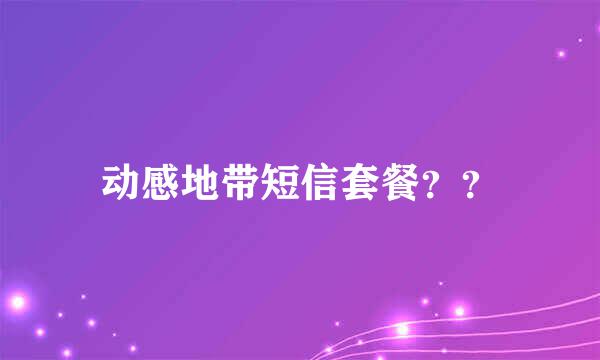 动感地带短信套餐？？